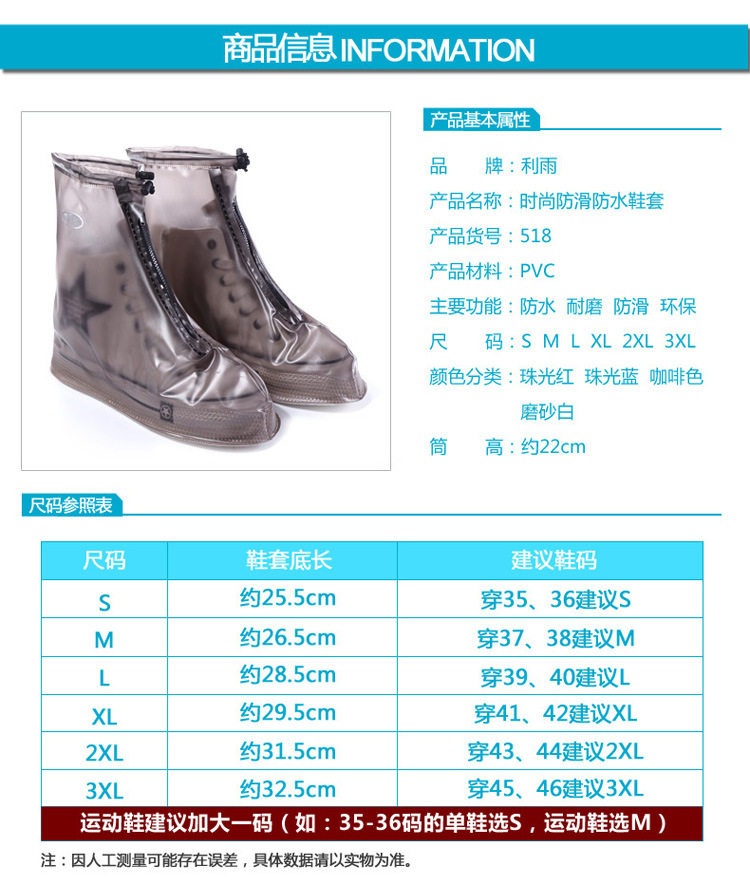 商品信息INFORMATION

产品基本属性

品 牌：利雨

产品名称：时尚防滑防水鞋套

产品货号：518

产品材料：PVC

主要功能：防水 耐磨 防滑 环保

尺 码：S M L XL 2XL 3XL

颜色分类：珠光红 珠光蓝 咖啡色 磨砂白

筒 高：约22cm

尺码参照表

| 尺码 | 鞋套底长 | 建议鞋码 |
|---|---|---|
| S | 约25.5cm | 穿35、36建议S |
| M | 约26.5cm | 穿37、38建议M |
| L | 约28.5cm | 穿39、40建议L |
| XL | 约29.5cm | 穿41、42建议XL |
| 2XL | 约31.5cm | 穿43、44建议2XL |
| 3XL | 约32.5cm | 穿45、46建议3XL |

运动鞋建议加大一码（如：35-36码的单鞋选S，运动鞋选M）

注：因人工测量可能存在误差，具体数据请以实物为准。